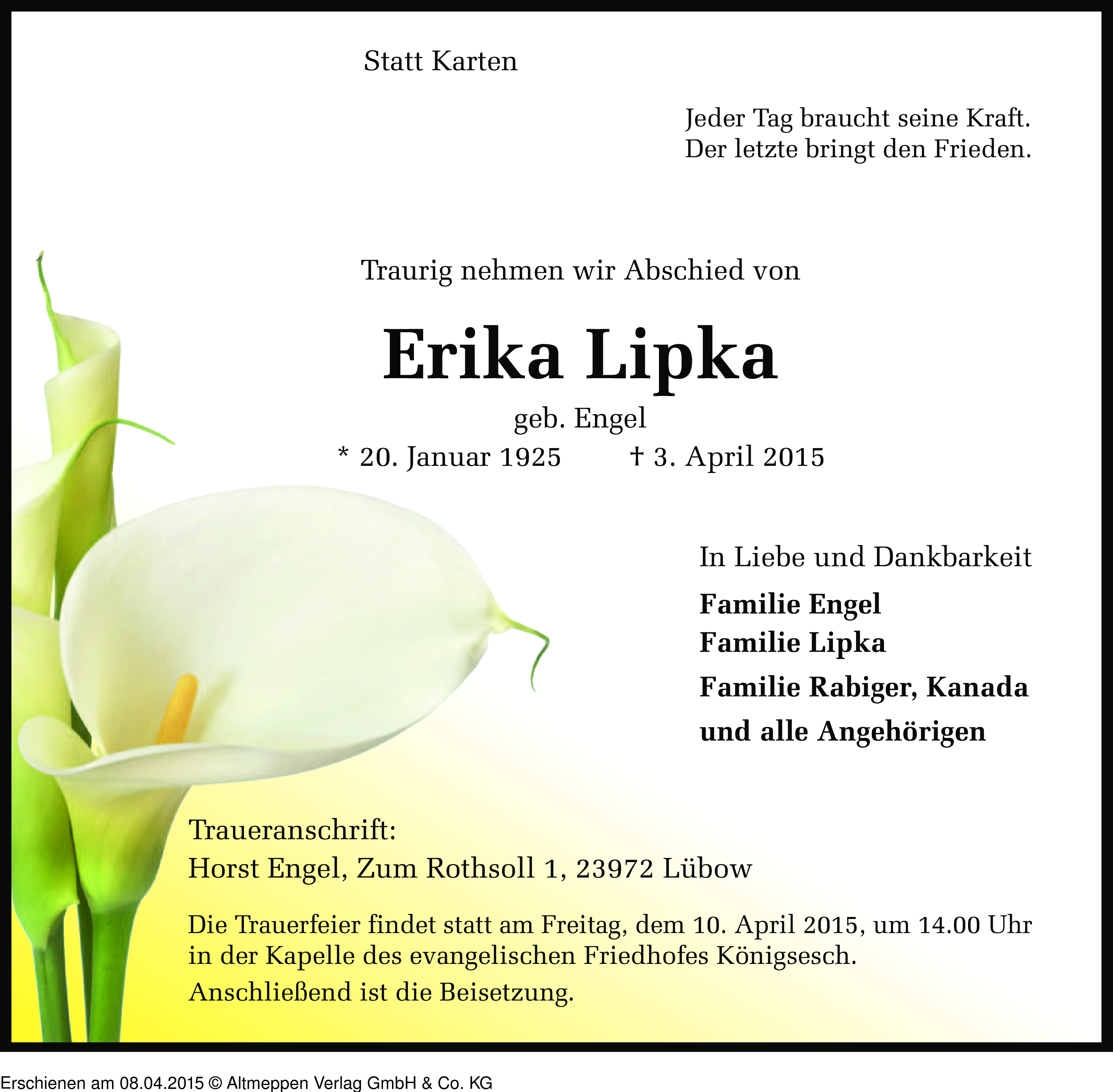 Statt Karten

Jeder Tag braucht seine Kraft.
Der letzte bringt den Frieden.

Traurig nehmen wir Abschied von

Erika Lipka

geb. Engel

* 20. Januar 1925 † 3. April 2015

In Liebe und Dankbarkeit

Familie Engel
Familie Lipka
Familie Rabiger, Kanada
und alle Angehörigen

Traueranschrift:
Horst Engel, Zum Rothsoll 1, 23972 Lübow

Die Trauerfeier findet statt am Freitag, dem 10. April 2015, um 14.00 Uhr in der Kapelle des evangelischen Friedhofes Königsesch.
Anschließend ist die Beisetzung.

Erschienen am 08.04.2015 © Altmeppen Verlag GmbH & Co. KG